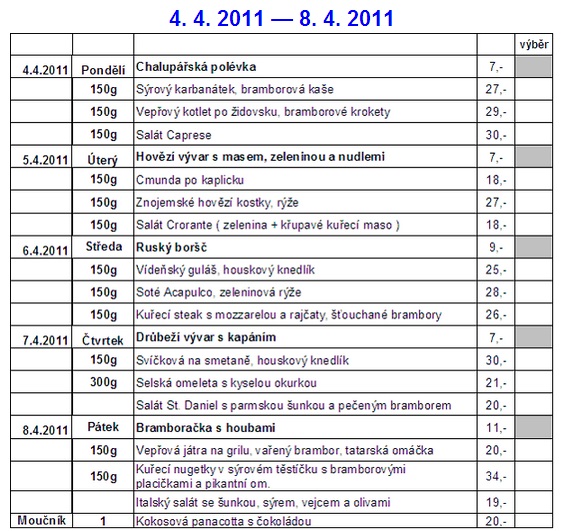 4. 4. 2011 — 8. 4. 2011

| | | | | výběr |
|---|---|---|---|---|
| 4.4.2011 | Pondělí | Chalupářská polévka | 7,- | |
| | 150g | Sýrový karbanátek, bramborová kaše | 27,- | |
| | 150g | Vepřový kotlet po židovsku, bramborové krokety | 29,- | |
| | 150g | Salát Caprese | 30,- | |
| 5.4.2011 | Úterý | Hovězí vývar s masem, zeleninou a nudlemi | 7,- | |
| | 150g | Cmunda po kaplicku | 18,- | |
| | 150g | Znojemské hovězí kostky, rýže | 27,- | |
| | 150g | Salát Crorante ( zelenina + křupavé kuřecí maso ) | 18,- | |
| 6.4.2011 | Středa | Ruský boršč | 9,- | |
| | 150g | Vídeňský guláš, houskový knedlík | 25,- | |
| | 150g | Soté Acapulco, zeleninová rýže | 28,- | |
| | 150g | Kuřecí steak s mozzarelou a rajčaty, šťouchané brambory | 26,- | |
| 7.4.2011 | Čtvrtek | Drůbeží vývar s kapáním | 7,- | |
| | 150g | Svíčková na smetaně, houskový knedlík | 30,- | |
| | 300g | Selská omeleta s kyselou okurkou | 21,- | |
| | | Salát St. Daniel s parmskou šunkou a pečeným bramborem | 20,- | |
| 8.4.2011 | Pátek | Bramboračka s houbami | 11,- | |
| | 150g | Vepřová játra na grilu, vařený brambor, tatarská omáčka | 20,- | |
| | 150g | Kuřecí nugetky v sýrovém těstíčku s bramborovými placičkami a pikantní om. | 34,- | |
| | | Italský salát se šunkou, sýrem, vejcem a olivami | 19,- | |
| Moučník | 1 | Kokosová panacotta s čokoládou | 20,- | |